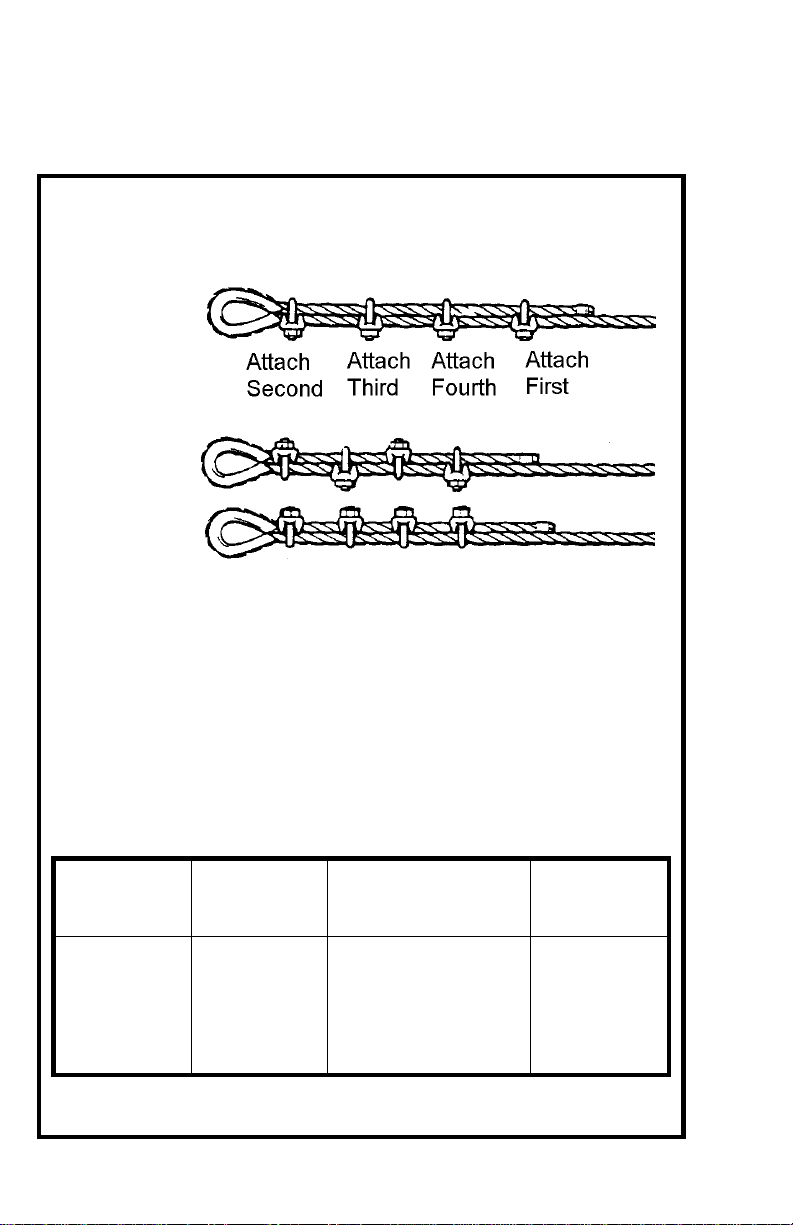 Attach Second

Attach Third

Attach Fourth

Attach First